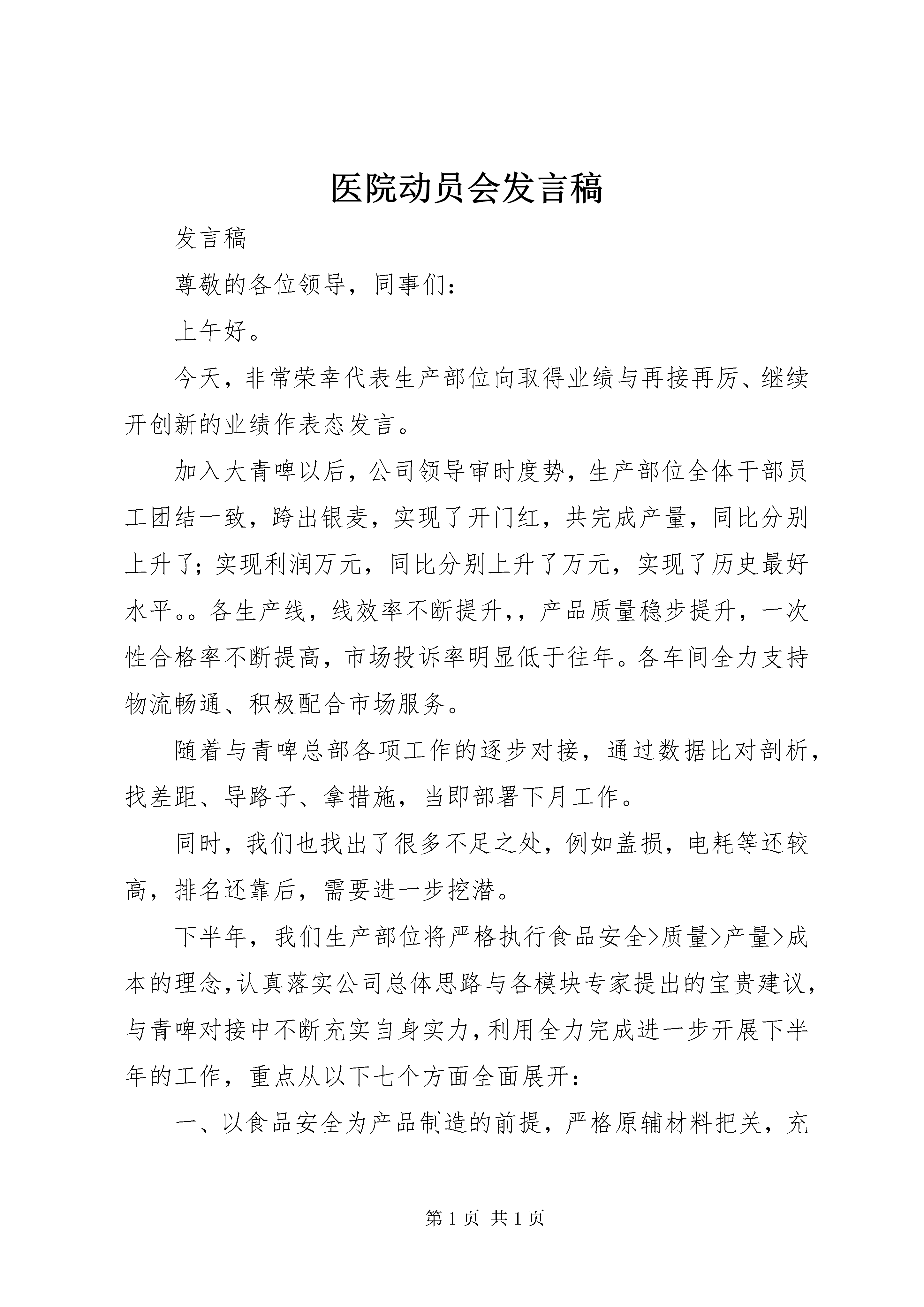 医院动员会发言稿

发言稿

尊敬的各位领导，同事们：

上午好。

今天，非常荣幸代表生产部位向取得业绩与再接再厉、继续开创新的业绩作表态发言。

加入大青啤以后，公司领导审时度势，生产部位全体干部员工团结一致，跨出银麦，实现了开门红，共完成产量，同比分别上升了；实现利润万元，同比分别上升了万元，实现了历史最好水平。。各生产线，线效率不断提升，，产品质量稳步提升，一次性合格率不断提高，市场投诉率明显低于往年。各车间全力支持物流畅通、积极配合市场服务。

随着与青啤总部各项工作的逐步对接，通过数据比对剖析，找差距、导路子、拿措施，当即部署下月工作。

同时，我们也找出了很多不足之处，例如盖损，电耗等还较高，排名还靠后，需要进一步挖潜。

下半年，我们生产部位将严格执行食品安全>质量>产量>成本的理念，认真落实公司总体思路与各模块专家提出的宝贵建议，与青啤对接中不断充实自身实力，利用全力完成进一步开展下半年的工作，重点从以下七个方面全面展开：

一、以食品安全为产品制造的前提，严格原辅材料把关，充

第 1 页 共 1 页